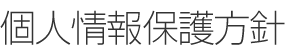 個人情報保護方針